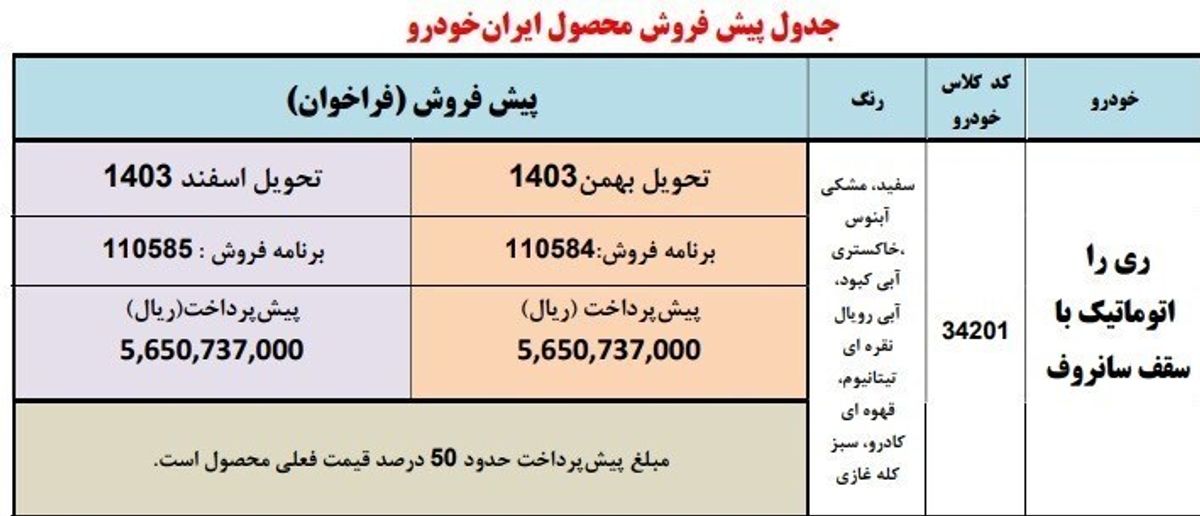 جدول پیش فروش محصول ایران‌خودرو

| خودرو | کد کلاس خودرو | رنگ | پیش فروش (فراخوان) | |
|---|---|---|---|---|
| ری را اتوماتیک با سقف سانروف | 34201 | سفید، مشکی آبنوس ،خاکستری آبی کبود، آبی رویال نقره ای تیتانیوم، قهوه ای کادرو، سبز کله غازی | تحویل بهمن1403 | تحویل اسفند 1403 |
| | | | برنامه فروش:110584 | برنامه فروش : 110585 |
| | | | پیش‌پرداخت (ریال) 5,650,737,000 | پیش‌پرداخت(ریال) 5,650,737,000 |
| | | | مبلغ پیش‌پرداخت حدود 50 درصد قیمت فعلی محصول است. | |